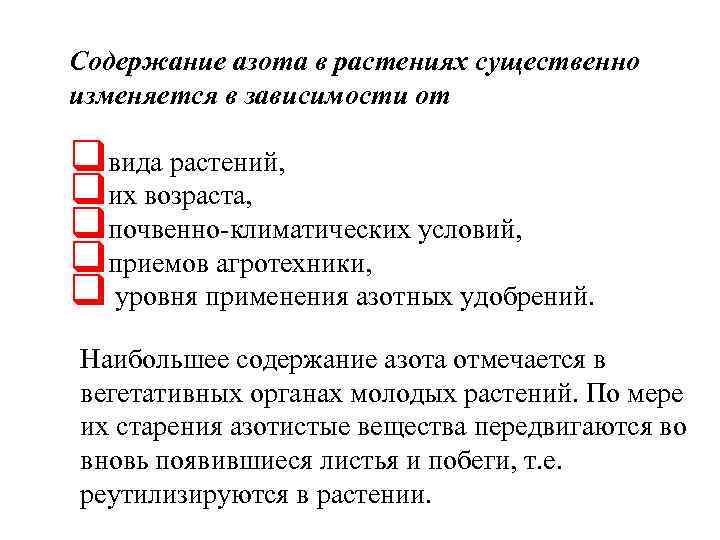 Содержание азота в растениях существенно изменяется в зависимости от

вида растений,
их возраста,
почвенно-климатических условий,
приемов агротехники,
уровня применения азотных удобрений.

Наибольшее содержание азота отмечается в вегетативных органах молодых растений. По мере их старения азотистые вещества передвигаются во вновь появившиеся листья и побеги, т.е. реутилизируются в растении.